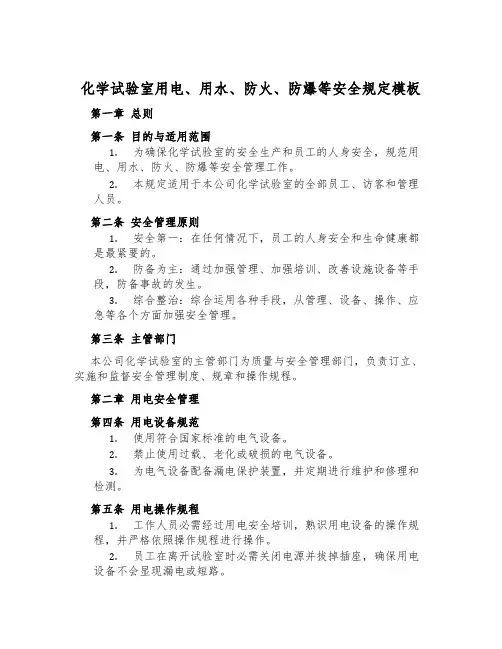 化学试验室用电、用水、防火、防爆等安全规定模板

第一章 总则

第一条 目的与适用范围

1. 为确保化学试验室的安全生产和员工的人身安全，规范用电、用水、防火、防爆等安全管理工作。

2. 本规定适用于本公司化学试验室的全部员工、访客和管理人员。

第二条 安全管理原则

1. 安全第一：在任何情况下，员工的人身安全和生命健康都是最紧要的。

2. 防备为主：通过加强管理、加强培训、改善设施设备等手段，防备事故的发生。

3. 综合整治：综合运用各种手段，从管理、设备、操作、应急等各个方面加强安全管理。

第三条 主管部门

本公司化学试验室的主管部门为质量与安全管理部门，负责订立、实施和监督安全管理制度、规章和操作规程。

第二章 用电安全管理

第四条 用电设备规范

1. 使用符合国家标准的电气设备。

2. 禁止使用过载、老化或破损的电气设备。

3. 为电气设备配备漏电保护装置，并定期进行维护和修理和检测。

第五条 用电操作规程

1. 工作人员必需经过用电安全培训，熟识用电设备的操作规程，并严格依照操作规程进行操作。

2. 员工在离开试验室时必需关闭电源并拔掉插座，确保用电设备不会显现漏电或短路。